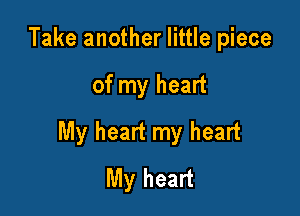 Take another little piece
of my heart
My heart my heart
My heart